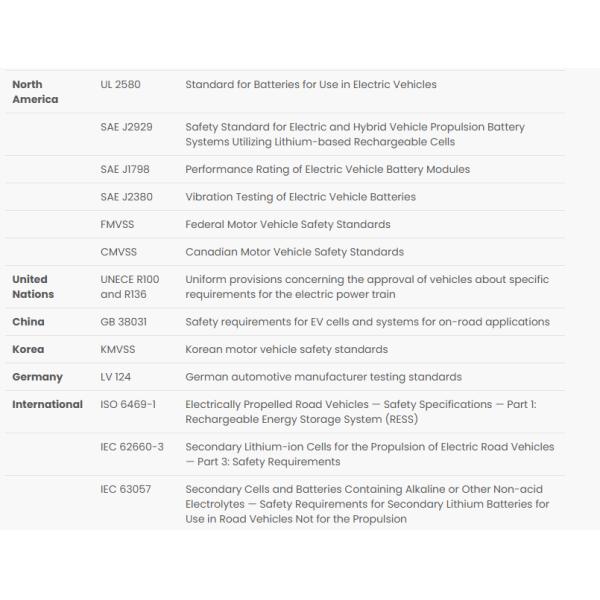 | | | |
|---|---|---|
| North America | UL 2580 | Standard for Batteries for Use in Electric Vehicles |
| | SAE J2929 | Safety Standard for Electric and Hybrid Vehicle Propulsion Battery Systems Utilizing Lithium-based Rechargeable Cells |
| | SAE J1798 | Performance Rating of Electric Vehicle Battery Modules |
| | SAE J2380 | Vibration Testing of Electric Vehicle Batteries |
| | FMVSS | Federal Motor Vehicle Safety Standards |
| | CMVSS | Canadian Motor Vehicle Safety Standards |
| United Nations | UNECE R100 and R136 | Uniform provisions concerning the approval of vehicles about specific requirements for the electric power train |
| China | GB 38031 | Safety requirements for EV cells and systems for on-road applications |
| Korea | KMVSS | Korean motor vehicle safety standards |
| Germany | LV 124 | German automotive manufacturer testing standards |
| International | ISO 6469-1 | Electrically Propelled Road Vehicles — Safety Specifications — Part 1: Rechargeable Energy Storage System (RESS) |
| | IEC 62660-3 | Secondary Lithium-ion Cells for the Propulsion of Electric Road Vehicles — Part 3: Safety Requirements |
| | IEC 63057 | Secondary Cells and Batteries Containing Alkaline or Other Non-acid Electrolytes — Safety Requirements for Secondary Lithium Batteries for Use in Road Vehicles Not for the Propulsion |